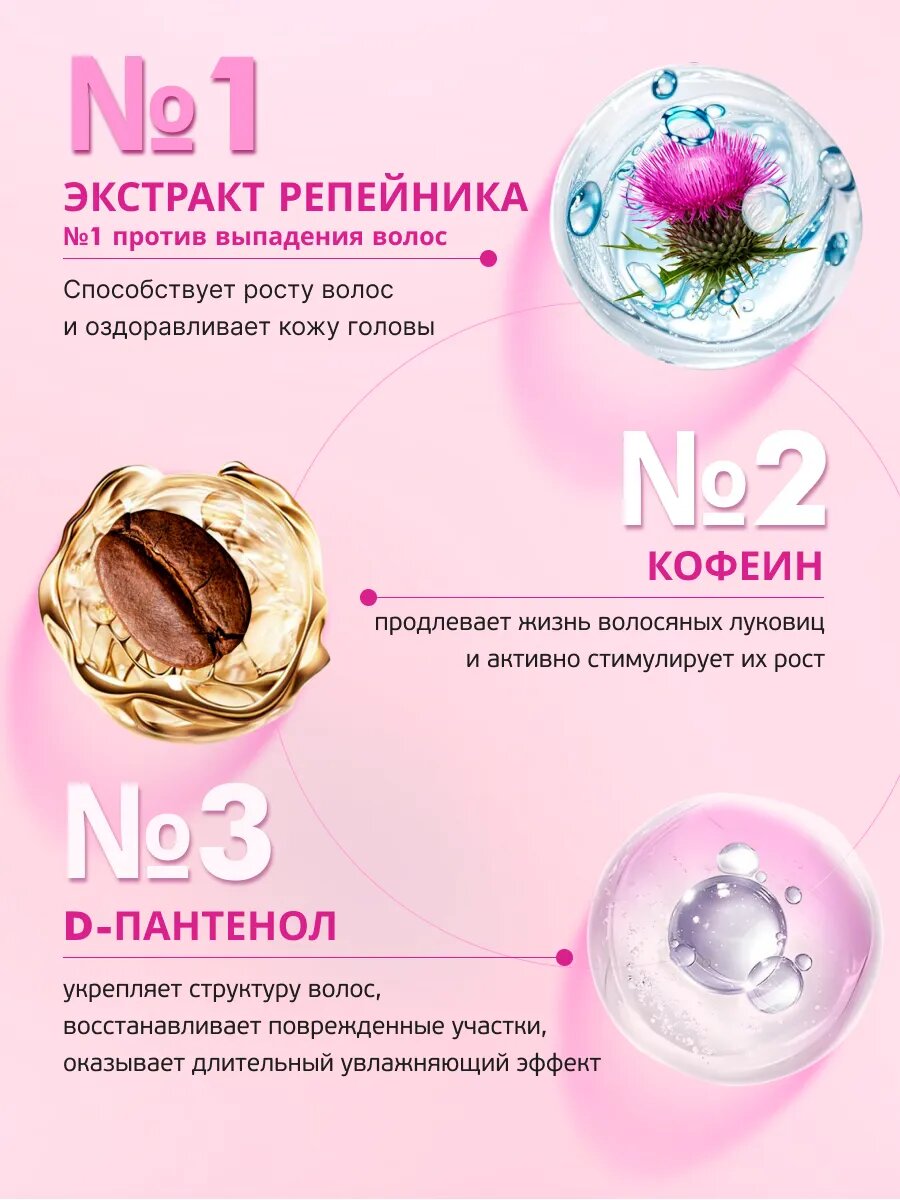 №1

ЭКСТРАКТ РЕПЕЙНИКА
№1 против выпадения волос

Способствует росту волос и оздоравливает кожу головы

№2

КОФЕИН

продлевает жизнь волосяных луковиц и активно стимулирует их рост

№3

D-ПАНТЕНОЛ

укрепляет структуру волос, восстанавливает поврежденные участки, оказывает длительный увлажняющий эффект